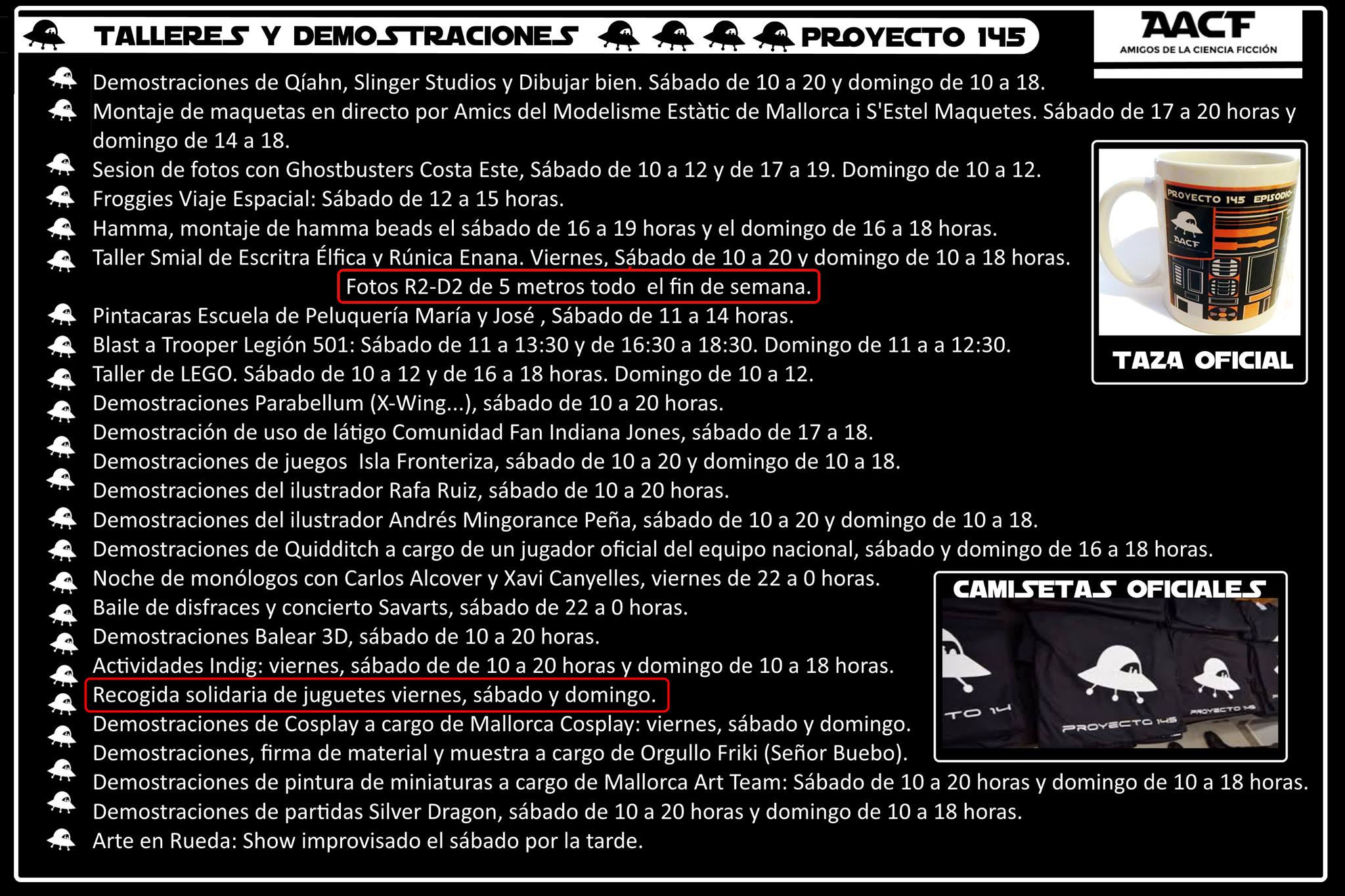 TALLERES Y DEMOSTRACIONES PROYECTO 145

AACF
AMIGOS DE LA CIENCIA FICCIÓN

Demostraciones de Qíahn, Slinger Studios y Dibujar bien. Sábado de 10 a 20 y domingo de 10 a 18.
Montaje de maquetas en directo por Amics del Modelisme Estàtic de Mallorca i S'Estel Maquetes. Sábado de 17 a 20 horas y domingo de 14 a 18.
Sesion de fotos con Ghostbusters Costa Este, Sábado de 10 a 12 y de 17 a 19. Domingo de 10 a 12.
Froggies Viaje Espacial: Sábado de 12 a 15 horas.
Hamma, montaje de hamma beads el sábado de 16 a 19 horas y el domingo de 16 a 18 horas.
Taller Smial de Escritra Élfica y Rúnica Enana. Viernes, Sábado de 10 a 20 y domingo de 10 a 18 horas.
Fotos R2-D2 de 5 metros todo el fin de semana.
Pintacaras Escuela de Peluquería María y José , Sábado de 11 a 14 horas.
Blast a Trooper Legión 501: Sábado de 11 a 13:30 y de 16:30 a 18:30. Domingo de 11 a a 12:30.
Taller de LEGO. Sábado de 10 a 12 y de 16 a 18 horas. Domingo de 10 a 12.
Demostraciones Parabellum (X-Wing...), sábado de 10 a 20 horas.
Demostración de uso de látigo Comunidad Fan Indiana Jones, sábado de 17 a 18.
Demostraciones de juegos Isla Fronteriza, sábado de 10 a 20 y domingo de 10 a 18.
Demostraciones del ilustrador Rafa Ruiz, sábado de 10 a 20 horas.
Demostraciones del ilustrador Andrés Mingorance Peña, sábado de 10 a 20 y domingo de 10 a 18.
Demostraciones de Quidditch a cargo de un jugador oficial del equipo nacional, sábado y domingo de 16 a 18 horas.
Noche de monólogos con Carlos Alcover y Xavi Canyelles, viernes de 22 a 0 horas.
Baile de disfraces y concierto Savarts, sábado de 22 a 0 horas.
Demostraciones Balear 3D, sábado de 10 a 20 horas.
Actividades Indig: viernes, sábado de de 10 a 20 horas y domingo de 10 a 18 horas.
Recogida solidaria de juguetes viernes, sábado y domingo.
Demostraciones de Cosplay a cargo de Mallorca Cosplay: viernes, sábado y domingo.
Demostraciones, firma de material y muestra a cargo de Orgullo Friki (Señor Buebo).
Demostraciones de pintura de miniaturas a cargo de Mallorca Art Team: Sábado de 10 a 20 horas y domingo de 10 a 18 horas.
Demostraciones de partidas Silver Dragon, sábado de 10 a 20 horas y domingo de 10 a 18 horas.
Arte en Rueda: Show improvisado el sábado por la tarde.

PROYECTO 145 EPISODIO
AACF
TAZA OFICIAL

CAMISETAS OFICIALES
TO 14
PROYECTO 145
PROYECTO 145